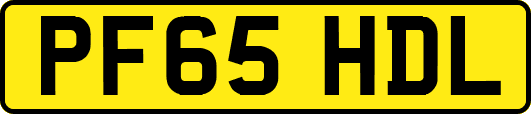 PF65 HDL